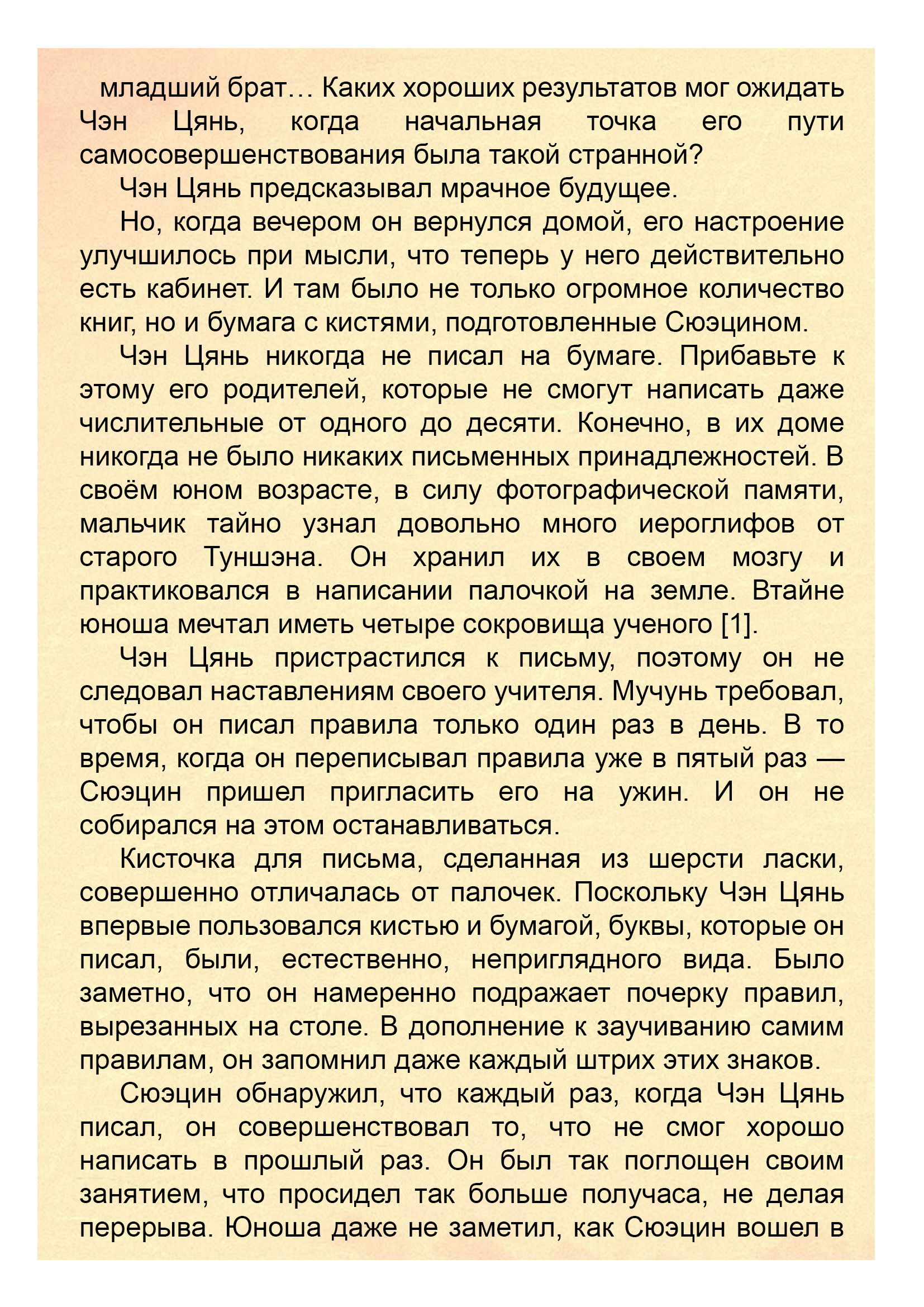 младший брат… Каких хороших результатов мог ожидать Чэн Цянь, когда начальная точка его пути самосовершенствования была такой странной?

Чэн Цянь предсказывал мрачное будущее.

Но, когда вечером он вернулся домой, его настроение улучшилось при мысли, что теперь у него действительно есть кабинет. И там было не только огромное количество книг, но и бумага с кистями, подготовленные Сюэцином.

Чэн Цянь никогда не писал на бумаге. Прибавьте к этому его родителей, которые не смогут написать даже числительные от одного до десяти. Конечно, в их доме никогда не было никаких письменных принадлежностей. В своём юном возрасте, в силу фотографической памяти, мальчик тайно узнал довольно много иероглифов от старого Туншэна. Он хранил их в своем мозгу и практиковался в написании палочкой на земле. Втайне юноша мечтал иметь четыре сокровища ученого [1].

Чэн Цянь пристрастился к письму, поэтому он не следовал наставлениям своего учителя. Мучунь требовал, чтобы он писал правила только один раз в день. В то время, когда он переписывал правила уже в пятый раз — Сюэцин пришел пригласить его на ужин. И он не собирался на этом останавливаться.

Кисточка для письма, сделанная из шерсти ласки, совершенно отличалась от палочек. Поскольку Чэн Цянь впервые пользовался кистью и бумагой, буквы, которые он писал, были, естественно, неприглядного вида. Было заметно, что он намеренно подражает почерку правил, вырезанных на столе. В дополнение к заучиванию самим правилам, он запомнил даже каждый штрих этих знаков.

Сюэцин обнаружил, что каждый раз, когда Чэн Цянь писал, он совершенствовал то, что не смог хорошо написать в прошлый раз. Он был так поглощен своим занятием, что просидел так больше получаса, не делая перерыва. Юноша даже не заметил, как Сюэцин вошел в